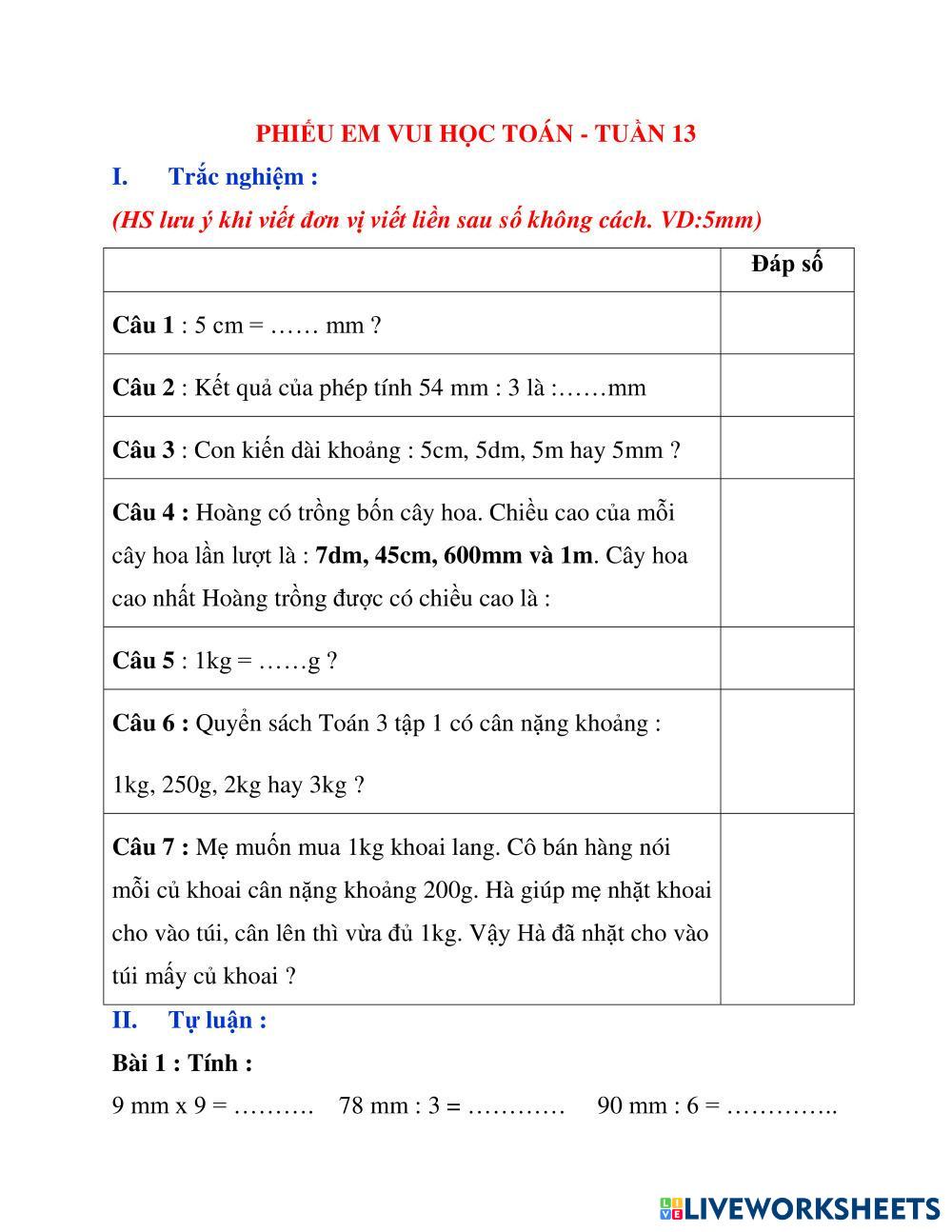 PHIẾU EM VUI HỌC TOÁN - TUẦN 13

I. Trắc nghiệm :

(HS lưu ý khi viết đơn vị viết liền sau số không cách. VD:5mm)

| | Đáp số |
|---|---|
| Câu 1 : 5 cm = …… mm ? | |
| Câu 2 : Kết quả của phép tính 54 mm : 3 là :……mm | |
| Câu 3 : Con kiến dài khoảng : 5cm, 5dm, 5m hay 5mm ? | |
| Câu 4 : Hoàng có trồng bốn cây hoa. Chiều cao của mỗi cây hoa lần lượt là : 7dm, 45cm, 600mm và 1m. Cây hoa cao nhất Hoàng trồng được có chiều cao là : | |
| Câu 5 : 1kg = ……g ? | |
| Câu 6 : Quyển sách Toán 3 tập 1 có cân nặng khoảng : 1kg, 250g, 2kg hay 3kg ? | |
| Câu 7 : Mẹ muốn mua 1kg khoai lang. Cô bán hàng nói mỗi củ khoai cân nặng khoảng 200g. Hà giúp mẹ nhặt khoai cho vào túi, cân lên thì vừa đủ 1kg. Vậy Hà đã nhặt cho vào túi mấy củ khoai ? | |

II. Tự luận :

Bài 1 : Tính :

9 mm x 9 = ………. 78 mm : 3 = ………… 90 mm : 6 = …………..

LIVEWORKSHEETS